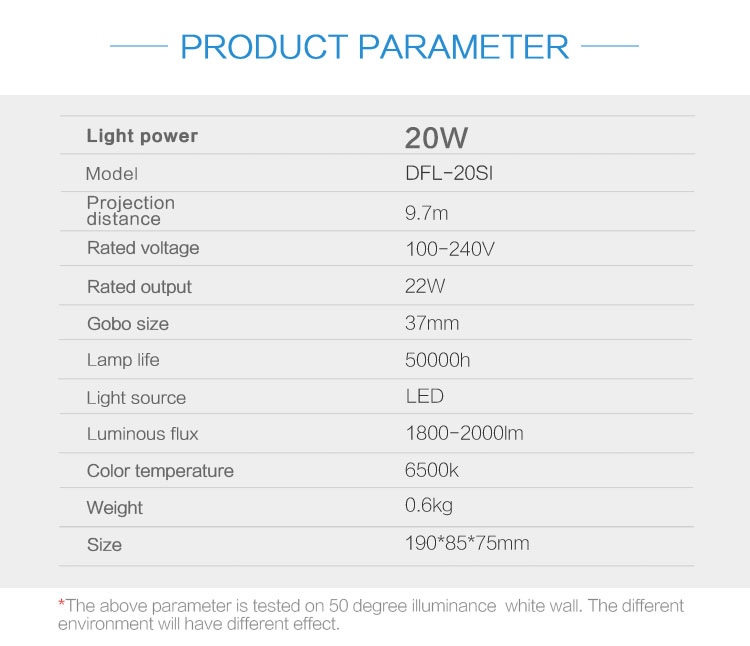 PRODUCT PARAMETER

| Light power | 20W |
|---|---|
| Model | DFL-20SI |
| Projection distance | 9.7m |
| Rated voltage | 100-240V |
| Rated output | 22W |
| Gobo size | 37mm |
| Lamp life | 50000h |
| Light source | LED |
| Luminous flux | 1800-2000lm |
| Color temperature | 6500k |
| Weight | 0.6kg |
| Size | 190*85*75mm |

*The above parameter is tested on 50 degree illuminance white wall. The different environment will have different effect.